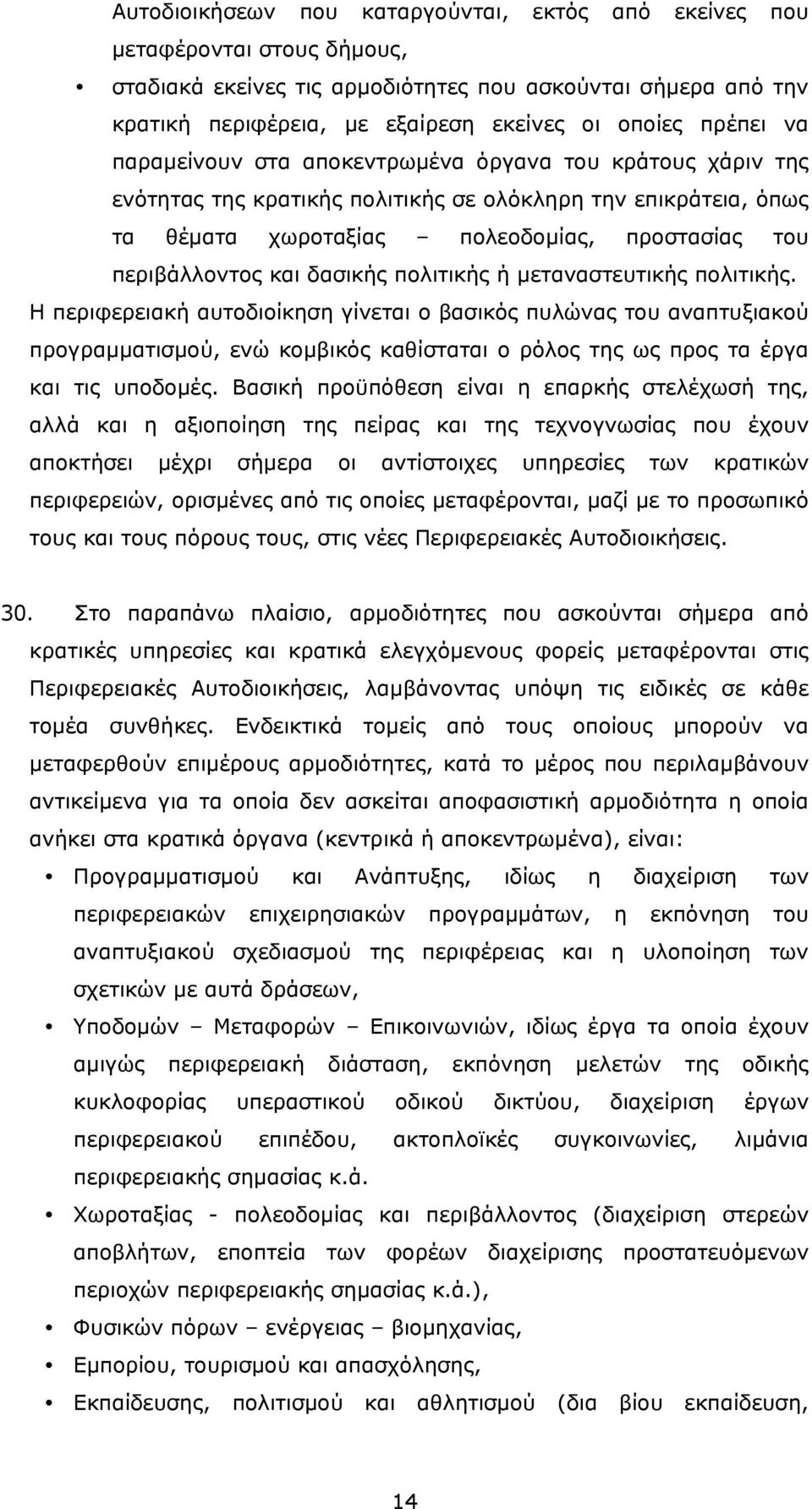 Αυτοδιοικήσεων που καταργούνται, εκτός από εκείνες που μεταφέρονται στους δήμους,

• σταδιακά εκείνες τις αρμοδιότητες που ασκούνται σήμερα από την κρατική περιφέρεια, με εξαίρεση εκείνες οι οποίες πρέπει να παραμείνουν στα αποκεντρωμένα όργανα του κράτους χάριν της ενότητας της κρατικής πολιτικής σε ολόκληρη την επικράτεια, όπως τα θέματα χωροταξίας – πολεοδομίας, προστασίας του περιβάλλοντος και δασικής πολιτικής ή μεταναστευτικής πολιτικής.

Η περιφερειακή αυτοδιοίκηση γίνεται ο βασικός πυλώνας του αναπτυξιακού προγραμματισμού, ενώ κομβικός καθίσταται ο ρόλος της ως προς τα έργα και τις υποδομές. Βασική προϋπόθεση είναι η επαρκής στελέχωσή της, αλλά και η αξιοποίηση της πείρας και της τεχνογνωσίας που έχουν αποκτήσει μέχρι σήμερα οι αντίστοιχες υπηρεσίες των κρατικών περιφερειών, ορισμένες από τις οποίες μεταφέρονται, μαζί με το προσωπικό τους και τους πόρους τους, στις νέες Περιφερειακές Αυτοδιοικήσεις.

30. Στο παραπάνω πλαίσιο, αρμοδιότητες που ασκούνται σήμερα από κρατικές υπηρεσίες και κρατικά ελεγχόμενους φορείς μεταφέρονται στις Περιφερειακές Αυτοδιοικήσεις, λαμβάνοντας υπόψη τις ειδικές σε κάθε τομέα συνθήκες. Ενδεικτικά τομείς από τους οποίους μπορούν να μεταφερθούν επιμέρους αρμοδιότητες, κατά το μέρος που περιλαμβάνουν αντικείμενα για τα οποία δεν ασκείται αποφασιστική αρμοδιότητα η οποία ανήκει στα κρατικά όργανα (κεντρικά ή αποκεντρωμένα), είναι:

• Προγραμματισμού και Ανάπτυξης, ιδίως η διαχείριση των περιφερειακών επιχειρησιακών προγραμμάτων, η εκπόνηση του αναπτυξιακού σχεδιασμού της περιφέρειας και η υλοποίηση των σχετικών με αυτά δράσεων,

• Υποδομών – Μεταφορών – Επικοινωνιών, ιδίως έργα τα οποία έχουν αμιγώς περιφερειακή διάσταση, εκπόνηση μελετών της οδικής κυκλοφορίας υπεραστικού οδικού δικτύου, διαχείριση έργων περιφερειακού επιπέδου, ακτοπλοϊκές συγκοινωνίες, λιμάνια περιφερειακής σημασίας κ.ά.

• Χωροταξίας - πολεοδομίας και περιβάλλοντος (διαχείριση στερεών αποβλήτων, εποπτεία των φορέων διαχείρισης προστατευόμενων περιοχών περιφερειακής σημασίας κ.ά.),

• Φυσικών πόρων – ενέργειας – βιομηχανίας,

• Εμπορίου, τουρισμού και απασχόλησης,

• Εκπαίδευσης, πολιτισμού και αθλητισμού (δια βίου εκπαίδευση,

14